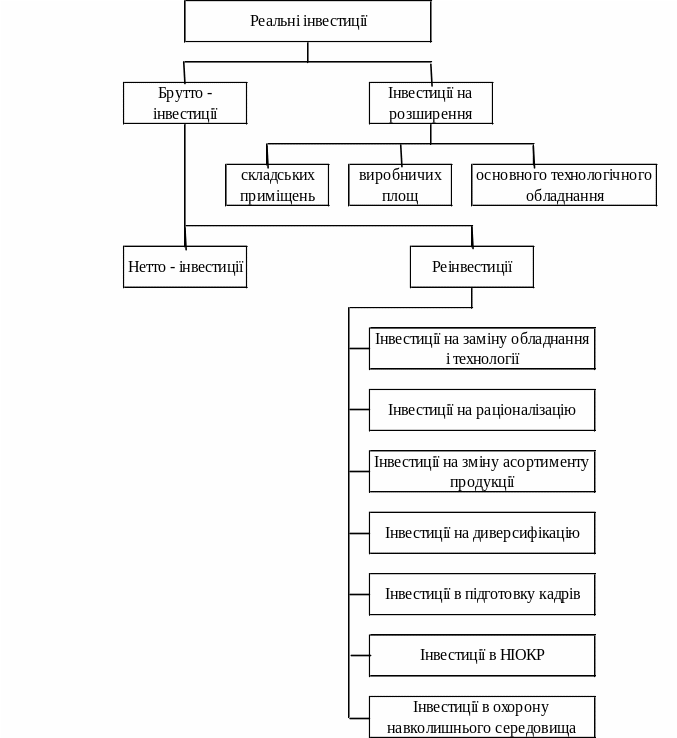 Реальні інвестиції

Брутто - інвестиції

Інвестиції на розширення

складських приміщень

виробничих площ

основного технологічного обладнання

Нетто - інвестиції

Реінвестиції

Інвестиції на заміну обладнання і технології

Інвестиції на раціоналізацію

Інвестиції на зміну асортименту продукції

Інвестиції на диверсифікацію

Інвестиції в підготовку кадрів

Інвестиції в НІОКР

Інвестиції в охорону навколишнього середовища